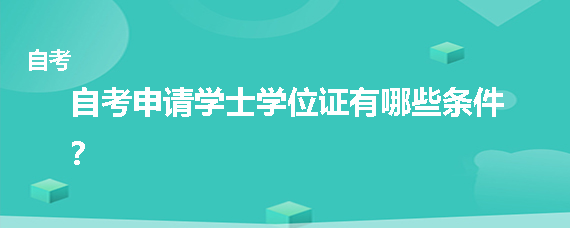 自考

自考申请学士学位证有哪些条件？